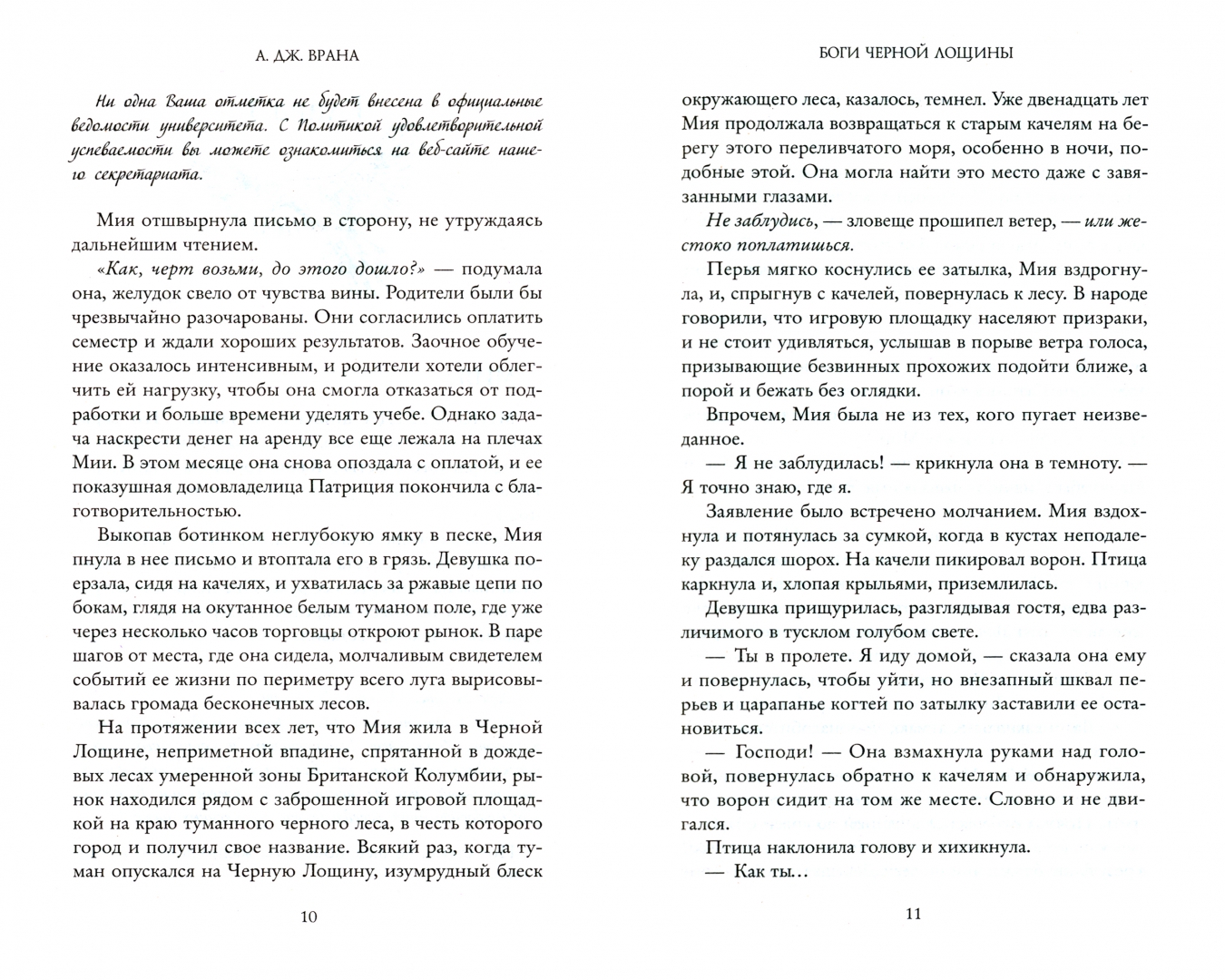 А. ДЖ. ВРАНА

Ни одна Ваша отметка не будет внесена в официальные ведомости университета. С Политикой удовлетворительной успеваемости вы можете ознакомиться на веб-сайте нашего секретариата.

Мия отшвырнула письмо в сторону, не утруждаясь дальнейшим чтением.

«Как, черт возьми, до этого дошло?» — подумала она, желудок свело от чувства вины. Родители были бы чрезвычайно разочарованы. Они согласились оплатить семестр и ждали хороших результатов. Заочное обучение оказалось интенсивным, и родители хотели облегчить ей нагрузку, чтобы она смогла отказаться от подработки и больше времени уделять учебе. Однако задача наскрести денег на аренду все еще лежала на плечах Мии. В этом месяце она снова опоздала с оплатой, и ее показушная домовладелица Патриция покончила с благотворительностью.

Выкопав ботинком неглубокую ямку в песке, Мия пнула в нее письмо и втоптала его в грязь. Девушка поерзала, сидя на качелях, и ухватилась за ржавые цепи по бокам, глядя на окутанное белым туманом поле, где уже через несколько часов торговцы откроют рынок. В паре шагов от места, где она сидела, молчаливым свидетелем событий ее жизни по периметру всего луга вырисовывалась громада бесконечных лесов.

На протяжении всех лет, что Мия жила в Черной Лощине, неприметной впадине, спрятанной в дождевых лесах умеренной зоны Британской Колумбии, рынок находился рядом с заброшенной игровой площадкой на краю туманного черного леса, в честь которого город и получил свое название. Всякий раз, когда туман опускался на Черную Лощину, изумрудный блеск

10

БОГИ ЧЕРНОЙ ЛОЩИНЫ

окружающего леса, казалось, темнел. Уже двенадцать лет Мия продолжала возвращаться к старым качелям на берегу этого переливчатого моря, особенно в ночи, подобные этой. Она могла найти это место даже с завязанными глазами.

Не заблудись, — зловеще прошипел ветер, — или жестоко поплатишься.

Перья мягко коснулись ее затылка, Мия вздрогнула, и, спрыгнув с качелей, повернулась к лесу. В народе говорили, что игровую площадку населяют призраки, и не стоит удивляться, услышав в порыве ветра голоса, призывающие безвинных прохожих подойти ближе, а порой и бежать без оглядки.

Впрочем, Мия была не из тех, кого пугает неизведанное.

— Я не заблудилась! — крикнула она в темноту. — Я точно знаю, где я.

Заявление было встречено молчанием. Мия вздохнула и потянулась за сумкой, когда в кустах неподалеку раздался шорох. На качели пикировал ворон. Птица каркнула и, хлопая крыльями, приземлилась.

Девушка прищурилась, разглядывая гостя, едва различимого в тусклом голубом свете.

— Ты в пролете. Я иду домой, — сказала она ему и повернулась, чтобы уйти, но внезапный шквал перьев и царапанье когтей по затылку заставили ее остановиться.

— Господи! — Она взмахнула руками над головой, повернулась обратно к качелям и обнаружила, что ворон сидит на том же месте. Словно и не двигался.

Птица наклонила голову и хихикнула.

— Как ты...

11